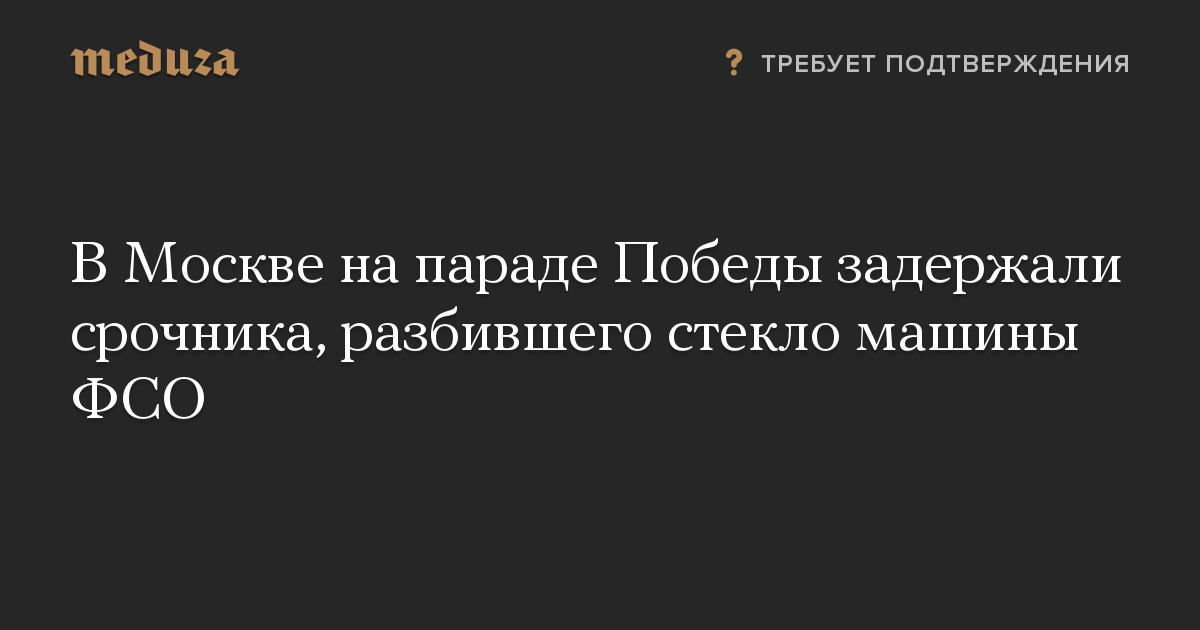 meduza

? ТРЕБУЕТ ПОДТВЕРЖДЕНИЯ

В Москве на параде Победы задержали срочника, разбившего стекло машины ФСО